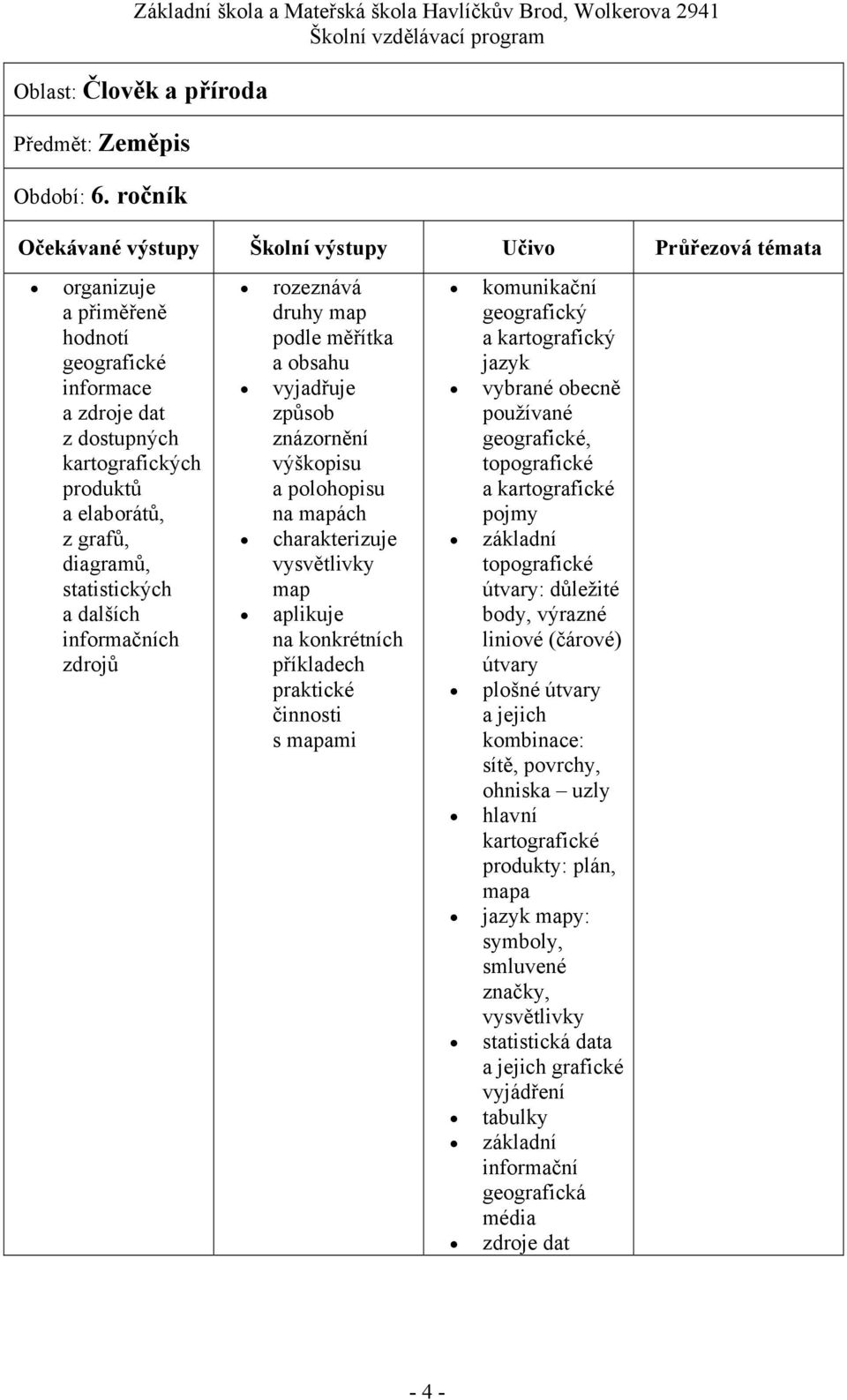 Základní škola a Mateřská škola Havlíčkův Brod, Wolkerova 2941
Školní vzdělávací program

Oblast: Člověk a příroda

Předmět: Zeměpis

Období: 6. ročník

| Očekávané výstupy | Školní výstupy | Učivo | Průřezová témata |
|---|---|---|---|
| • organizuje a přiměřeně hodnotí geografické informace a zdroje dat z dostupných kartografických produktů a elaborátů, z grafů, diagramů, statistických a dalších informačních zdrojů | • rozeznává druhy map podle měřítka a obsahu • vyjadřuje způsob znázornění výškopisu a polohopisu na mapách • charakterizuje vysvětlivky map • aplikuje na konkrétních příkladech praktické činnosti s mapami | • komunikační geografický a kartografický jazyk • vybrané obecně používané geografické, topografické a kartografické pojmy • základní topografické útvary: důležité body, výrazné liniové (čárové) útvary • plošné útvary a jejich kombinace: sítě, povrchy, ohniska – uzly • hlavní kartografické produkty: plán, mapa • jazyk mapy: symboly, smluvené značky, vysvětlivky • statistická data a jejich grafické vyjádření • tabulky • základní informační geografická média • zdroje dat | |

- 4 -